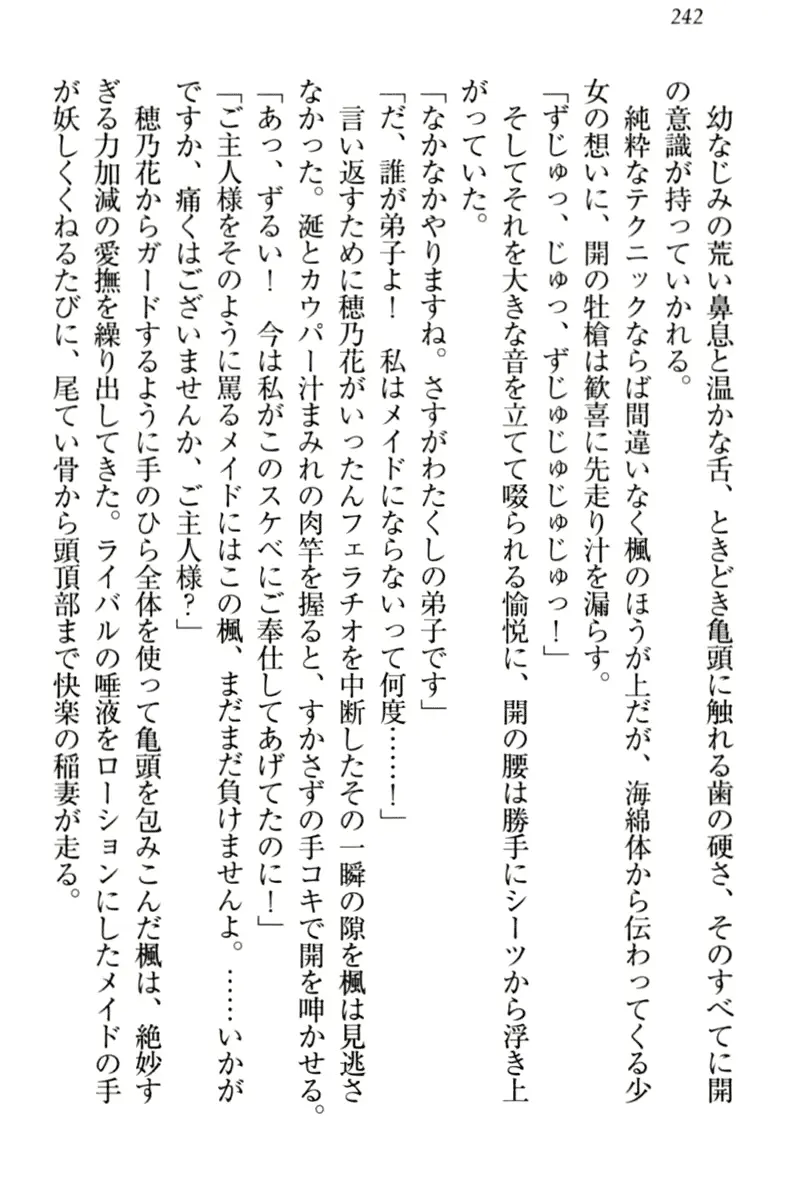 242

幼なじみの荒い鼻息と温かな舌、ときどき亀頭に触れる歯の硬さ、そのすべてに開の意識が持っていかれる。

純粋なテクニックならば間違いなく楓のほうが上だが、海綿体から伝わってくる少女の想いに、開の牡槍は歓喜に先走り汁を漏らす。

「ずじゅっ、じゅっ、ずじゅじゅじゅじゅっ！」

そしてそれを大きな音を立てて啜られる愉悦に、開の腰は勝手にシーツから浮き上がっていた。

「なかなかやりますね。さすがわたくしの弟子です」

「だ、誰が弟子よ！　私はメイドにならないって何度……！」

言い返すために穂乃花がいったんフェラチオを中断したその一瞬の隙を楓は見逃さなかった。涎とカウパー汁まみれの肉竿を握ると、すかさずの手コキで開を呻かせる。

「あっ、ずるい！　今は私がこのスケベにご奉仕してあげてたのに！」

「ご主人様をそのように罵るメイドにはこの楓、まだまだ負けませんよ。……いかがですか、痛くはございませんか、ご主人様？」

穂乃花からガードするように手のひら全体を使って亀頭を包みこんだ楓は、絶妙すぎる力加減の愛撫を繰り出してきた。ライバルの唾液をローションにしたメイドの手が妖しくくねるたびに、尾てい骨から頭頂部まで快楽の稲妻が走る。